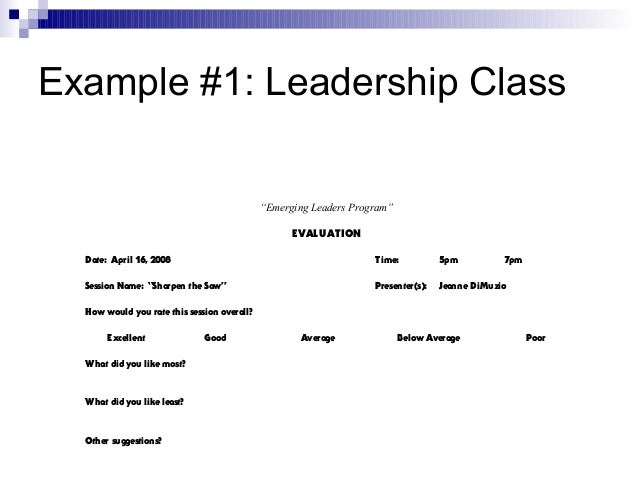 Example #1: Leadership Class

"Emerging Leaders Program"

EVALUATION

Date: April 16, 2008

Time: 5pm 7pm

Session Name: "Sharpen the Saw"

Presenter(s): Jeanne DiMuzio

How would you rate this session overall?

Excellent Good Average Below Average Poor

What did you like most?

What did you like least?

Other suggestions?